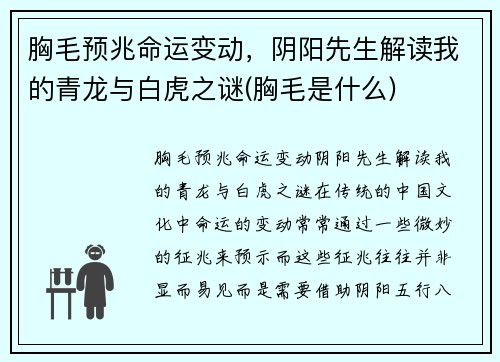 胸毛预兆命运变动，阴阳先生解读我的青龙与白虎之谜(胸毛是什么)

胸毛预兆命运变动阴阳先生解读我的青龙与白虎之谜在传统的中国文化中命运的变动常常通过一些微妙的征兆来预示而这些征兆往往并非显而易见而是需要借助阴阳五行八